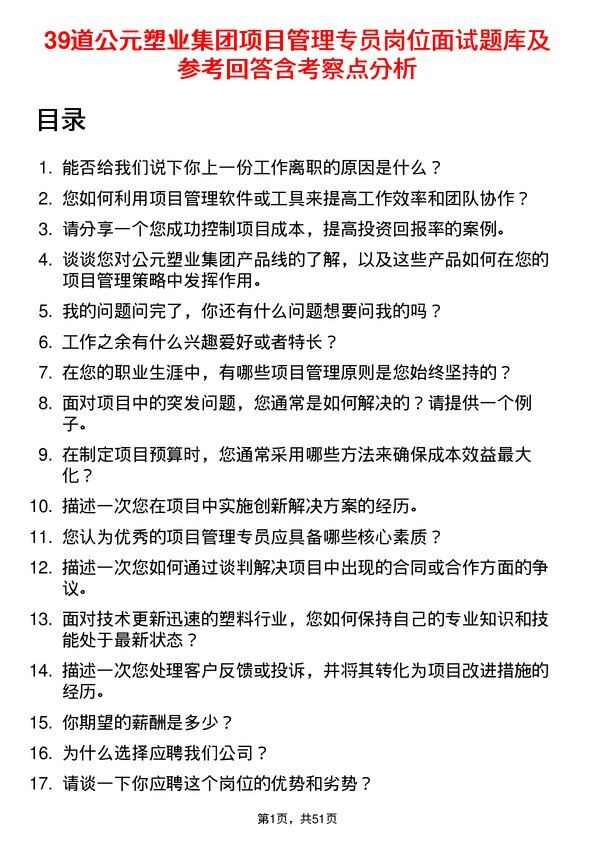 39道公元塑业集团项目管理专员岗位面试题库及参考回答含考察点分析

目录

1. 能否给我们说下你上一份工作离职的原因是什么？
2. 您如何利用项目管理软件或工具来提高工作效率和团队协作？
3. 请分享一个您成功控制项目成本，提高投资回报率的案例。
4. 谈谈您对公元塑业集团产品线的了解，以及这些产品如何在您的项目管理策略中发挥作用。
5. 我的问题问完了，你还有什么问题想要问我的吗？
6. 工作之余有什么兴趣爱好或者特长？
7. 在您的职业生涯中，有哪些项目管理原则是您始终坚持的？
8. 面对项目中的突发问题，您通常是如何解决的？请提供一个例子。
9. 在制定项目预算时，您通常采用哪些方法来确保成本效益最大化？
10. 描述一次您在项目中实施创新解决方案的经历。
11. 您认为优秀的项目管理专员应具备哪些核心素质？
12. 描述一次您如何通过谈判解决项目中出现的合同或合作方面的争议。
13. 面对技术更新迅速的塑料行业，您如何保持自己的专业知识和技能处于最新状态？
14. 描述一次您处理客户反馈或投诉，并将其转化为项目改进措施的经历。
15. 你期望的薪酬是多少？
16. 为什么选择应聘我们公司？
17. 请谈一下你应聘这个岗位的优势和劣势？

第1页，共51页